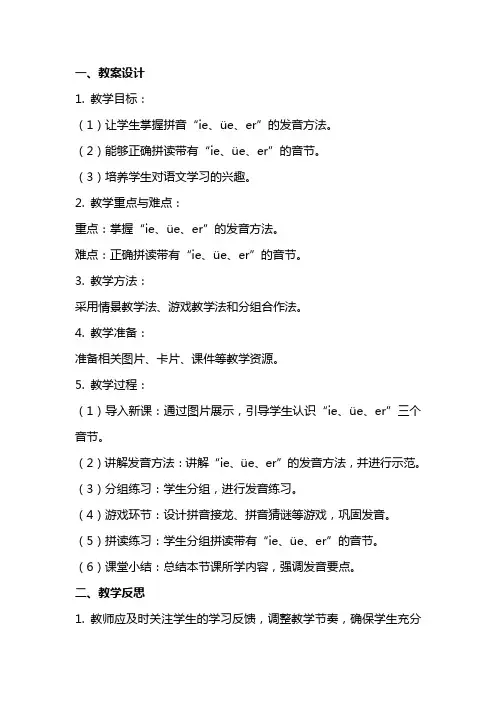 一、教案设计

1. 教学目标：

（1）让学生掌握拼音“ie、üe、er”的发音方法。

（2）能够正确拼读带有“ie、üe、er”的音节。

（3）培养学生对语文学习的兴趣。

2. 教学重点与难点：

重点：掌握“ie、üe、er”的发音方法。

难点：正确拼读带有“ie、üe、er”的音节。

3. 教学方法：

采用情景教学法、游戏教学法和分组合作法。

4. 教学准备：

准备相关图片、卡片、课件等教学资源。

5. 教学过程：

（1）导入新课：通过图片展示，引导学生认识“ie、üe、er”三个音节。

（2）讲解发音方法：讲解“ie、üe、er”的发音方法，并进行示范。

（3）分组练习：学生分组，进行发音练习。

（4）游戏环节：设计拼音接龙、拼音猜谜等游戏，巩固发音。

（5）拼读练习：学生分组拼读带有“ie、üe、er”的音节。

（6）课堂小结：总结本节课所学内容，强调发音要点。

二、教学反思

1. 教师应及时关注学生的学习反馈，调整教学节奏，确保学生充分